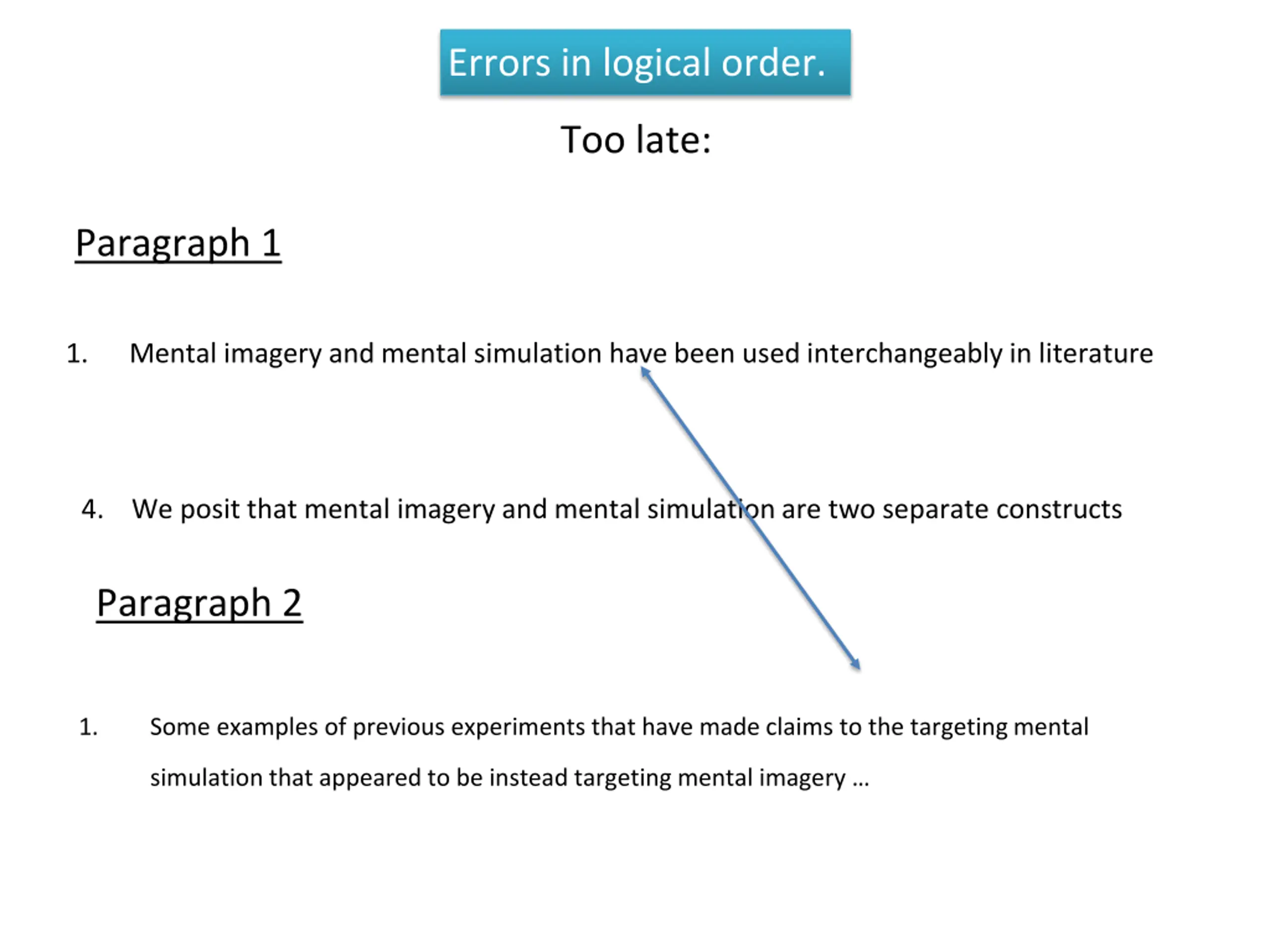 Errors in logical order.

Too late:

Paragraph 1

1. Mental imagery and mental simulation have been used interchangeably in literature

4. We posit that mental imagery and mental simulation are two separate constructs

Paragraph 2

1. Some examples of previous experiments that have made claims to the targeting mental simulation that appeared to be instead targeting mental imagery ...